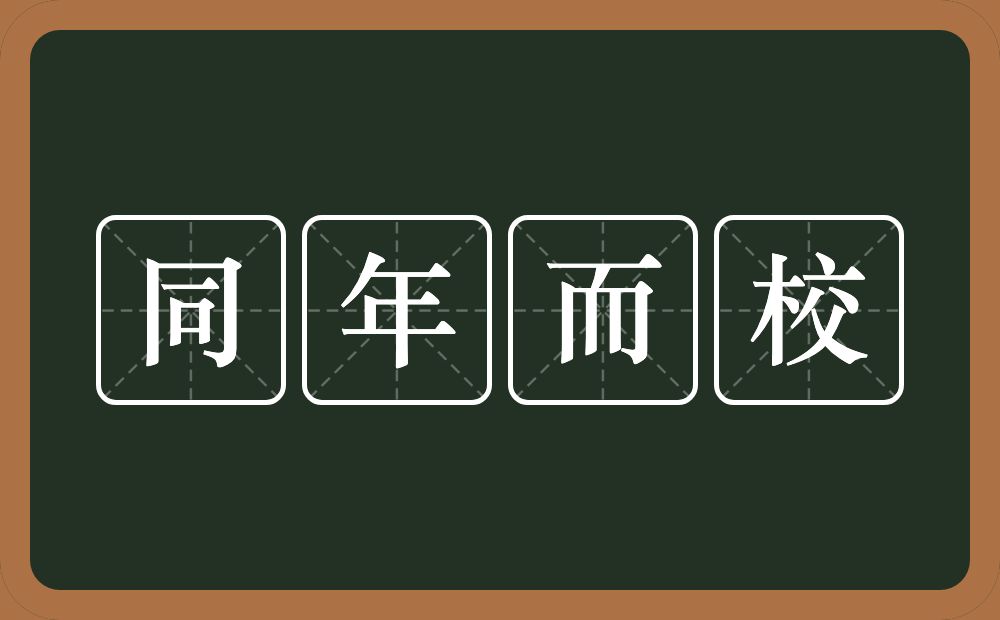 同年而校